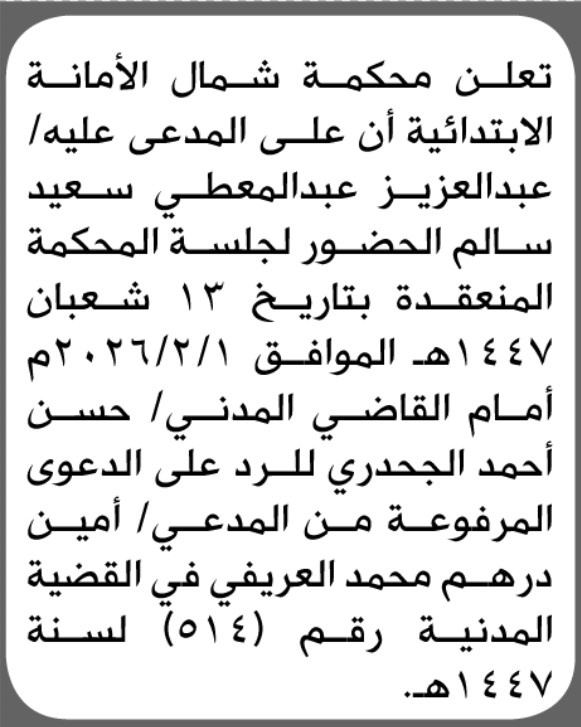 تعلن محكمة شمال الأمانة الابتدائية أن على المدعى عليه/ عبدالعزيز عبدالمعطي سعيد سالم الحضور لجلسة المحكمة المنعقدة بتاريخ ١٣ شعبان ١٤٤٧هـ الموافق ٢٠٢٦/٢/١م أمام القاضي المدني/ حسن أحمد الجحدري للرد على الدعوى المرفوعة من المدعي/ أمين درهم محمد العريفي في القضية المدنية رقم (٥١٤) لسنة ١٤٤٧هـ.